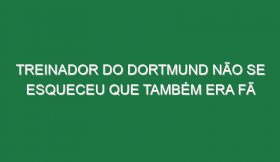 TREINADOR DO DORTMUND NÃO SE ESQUECEU QUE TAMBÉM ERA FÃ